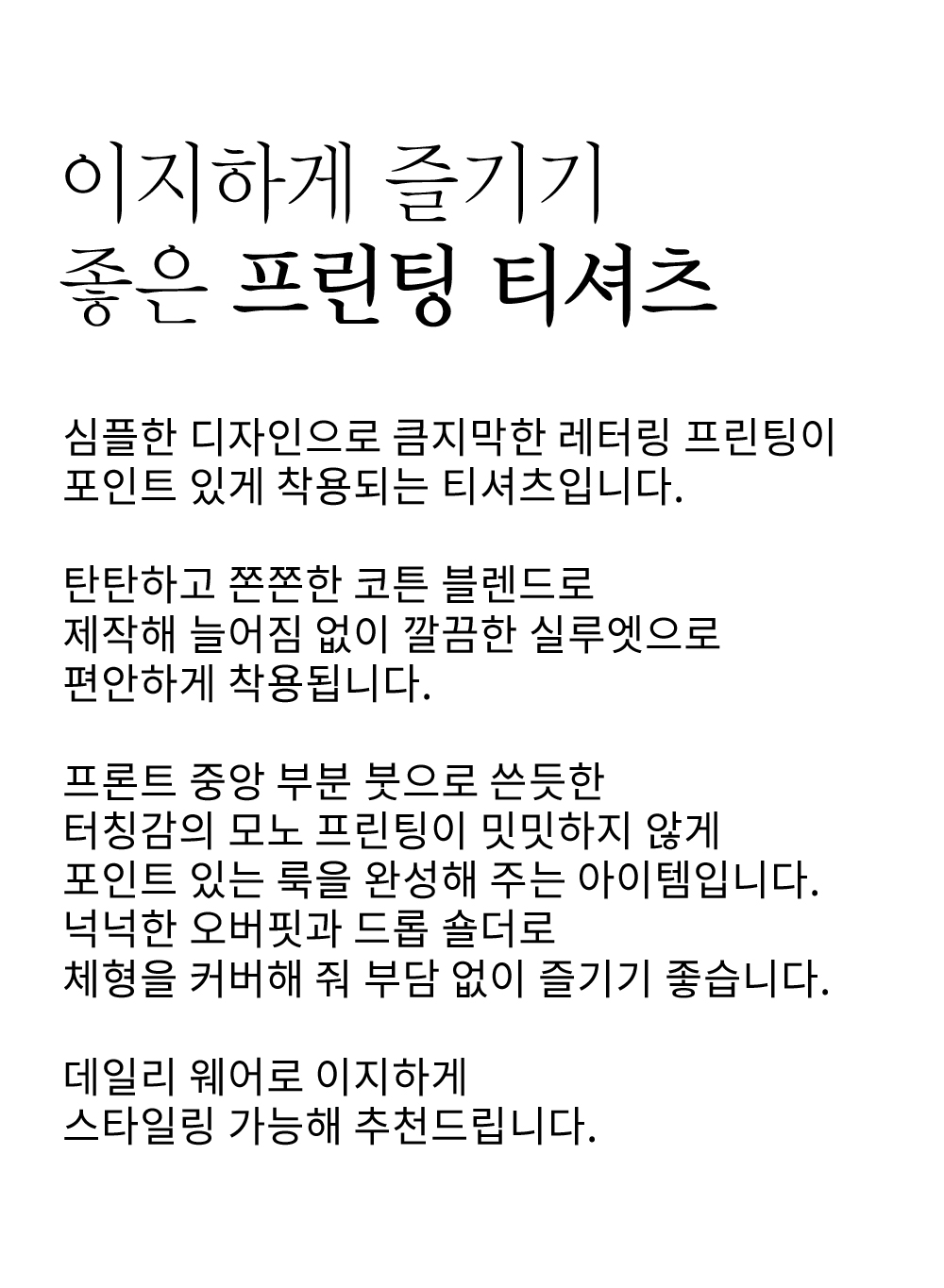 이지하게 즐기기
좋은 프린팅 티셔츠

심플한 디자인으로 큼지막한 레터링 프린팅이
포인트 있게 착용되는 티셔츠입니다.

탄탄하고 쫀쫀한 코튼 블렌드로
제작해 늘어짐 없이 깔끔한 실루엣으로
편안하게 착용됩니다.

프론트 중앙 부분 붓으로 쓴듯한
터칭감의 모노 프린팅이 밋밋하지 않게
포인트 있는 룩을 완성해 주는 아이템입니다.
넉넉한 오버핏과 드롭 숄더로
체형을 커버해 줘 부담 없이 즐기기 좋습니다.

데일리 웨어로 이지하게
스타일링 가능해 추천드립니다.